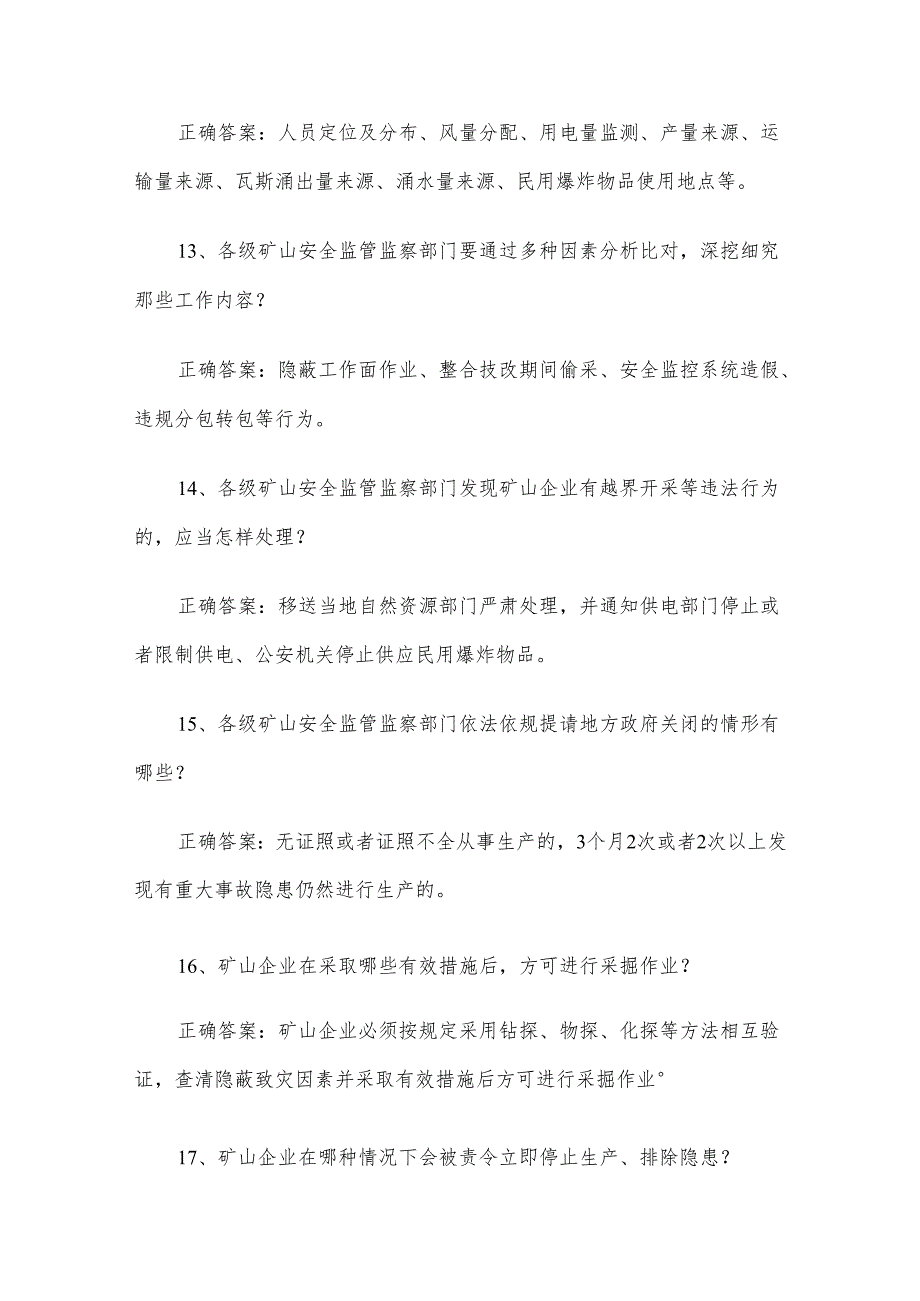 正确答案：人员定位及分布、风量分配、用电量监测、产量来源、运输量来源、瓦斯涌出量来源、涌水量来源、民用爆炸物品使用地点等。

13、各级矿山安全监管监察部门要通过多种因素分析比对，深挖细究那些工作内容？

正确答案：隐蔽工作面作业、整合技改期间偷采、安全监控系统造假、违规分包转包等行为。

14、各级矿山安全监管监察部门发现矿山企业有越界开采等违法行为的，应当怎样处理？

正确答案：移送当地自然资源部门严肃处理，并通知供电部门停止或者限制供电、公安机关停止供应民用爆炸物品。

15、各级矿山安全监管监察部门依法依规提请地方政府关闭的情形有哪些？

正确答案：无证照或者证照不全从事生产的，3个月2次或者2次以上发现有重大事故隐患仍然进行生产的。

16、矿山企业在采取哪些有效措施后，方可进行采掘作业？

正确答案：矿山企业必须按规定采用钻探、物探、化探等方法相互验证，查清隐蔽致灾因素并采取有效措施后方可进行采掘作业°

17、矿山企业在哪种情况下会被责令立即停止生产、排除隐患？